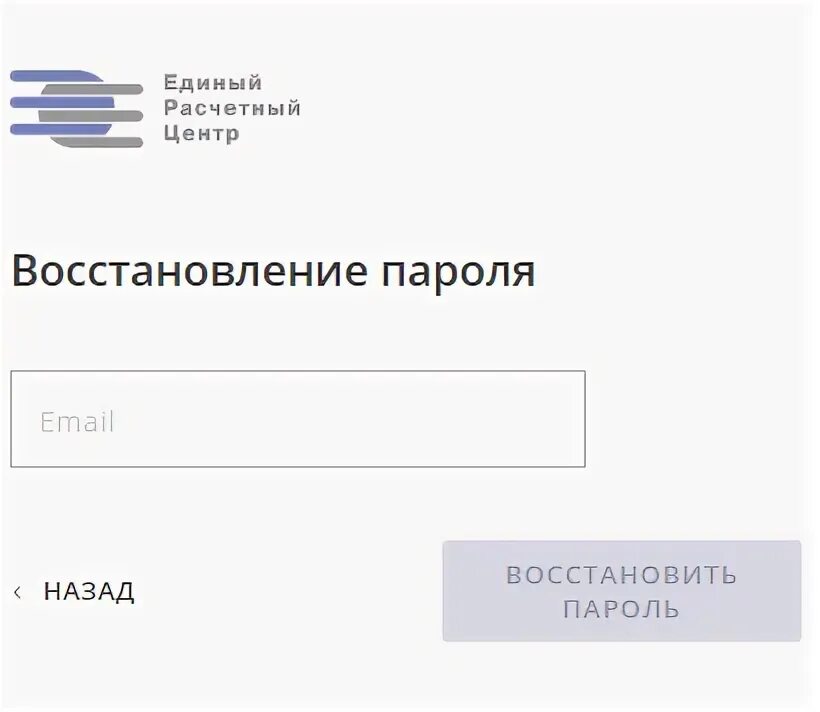 Единый
Расчетный
Центр

Восстановление пароля

Email

‹ НАЗАД

ВОССТАНОВИТЬ ПАРОЛЬ